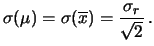 $\sigma(\mu) = \sigma(\overline{x}) = \frac{\sigma_r}{\sqrt{2}}$.